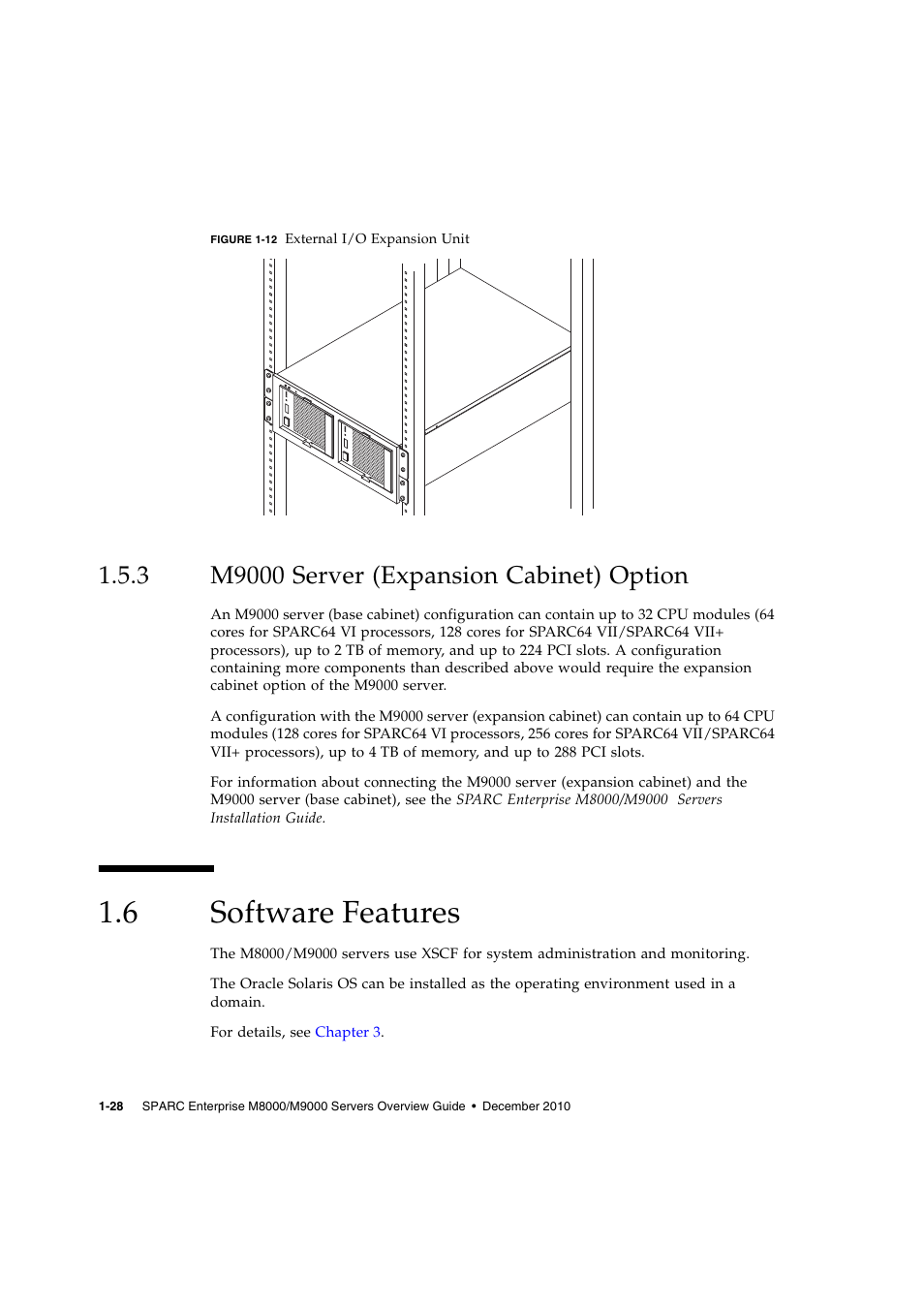 FIGURE 1-12 External I/O Expansion Unit

1.5.3 M9000 Server (Expansion Cabinet) Option

An M9000 server (base cabinet) configuration can contain up to 32 CPU modules (64 cores for SPARC64 VI processors, 128 cores for SPARC64 VII/SPARC64 VII+ processors), up to 2 TB of memory, and up to 224 PCI slots. A configuration containing more components than described above would require the expansion cabinet option of the M9000 server.

A configuration with the M9000 server (expansion cabinet) can contain up to 64 CPU modules (128 cores for SPARC64 VI processors, 256 cores for SPARC64 VII/SPARC64 VII+ processors), up to 4 TB of memory, and up to 288 PCI slots.

For information about connecting the M9000 server (expansion cabinet) and the M9000 server (base cabinet), see the SPARC Enterprise M8000/M9000 Servers Installation Guide.

1.6 Software Features

The M8000/M9000 servers use XSCF for system administration and monitoring.

The Oracle Solaris OS can be installed as the operating environment used in a domain.

For details, see Chapter 3.

1-28 SPARC Enterprise M8000/M9000 Servers Overview Guide • December 2010